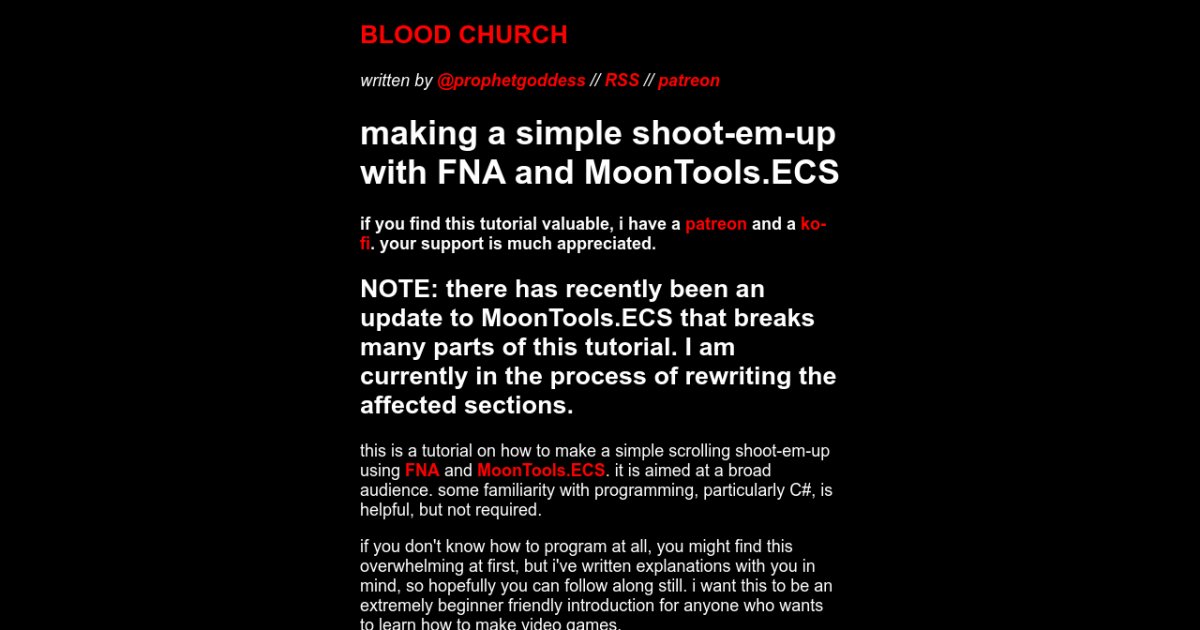 BLOOD CHURCH

written by @prophetgoddess // RSS // patreon

making a simple shoot-em-up with FNA and MoonTools.ECS

if you find this tutorial valuable, i have a patreon and a ko-fi. your support is much appreciated.

NOTE: there has recently been an update to MoonTools.ECS that breaks many parts of this tutorial. I am currently in the process of rewriting the affected sections.

this is a tutorial on how to make a simple scrolling shoot-em-up using FNA and MoonTools.ECS. it is aimed at a broad audience. some familiarity with programming, particularly C#, is helpful, but not required.

if you don't know how to program at all, you might find this overwhelming at first, but i've written explanations with you in mind, so hopefully you can follow along still. i want this to be an extremely beginner friendly introduction for anyone who wants to learn how to make video games.